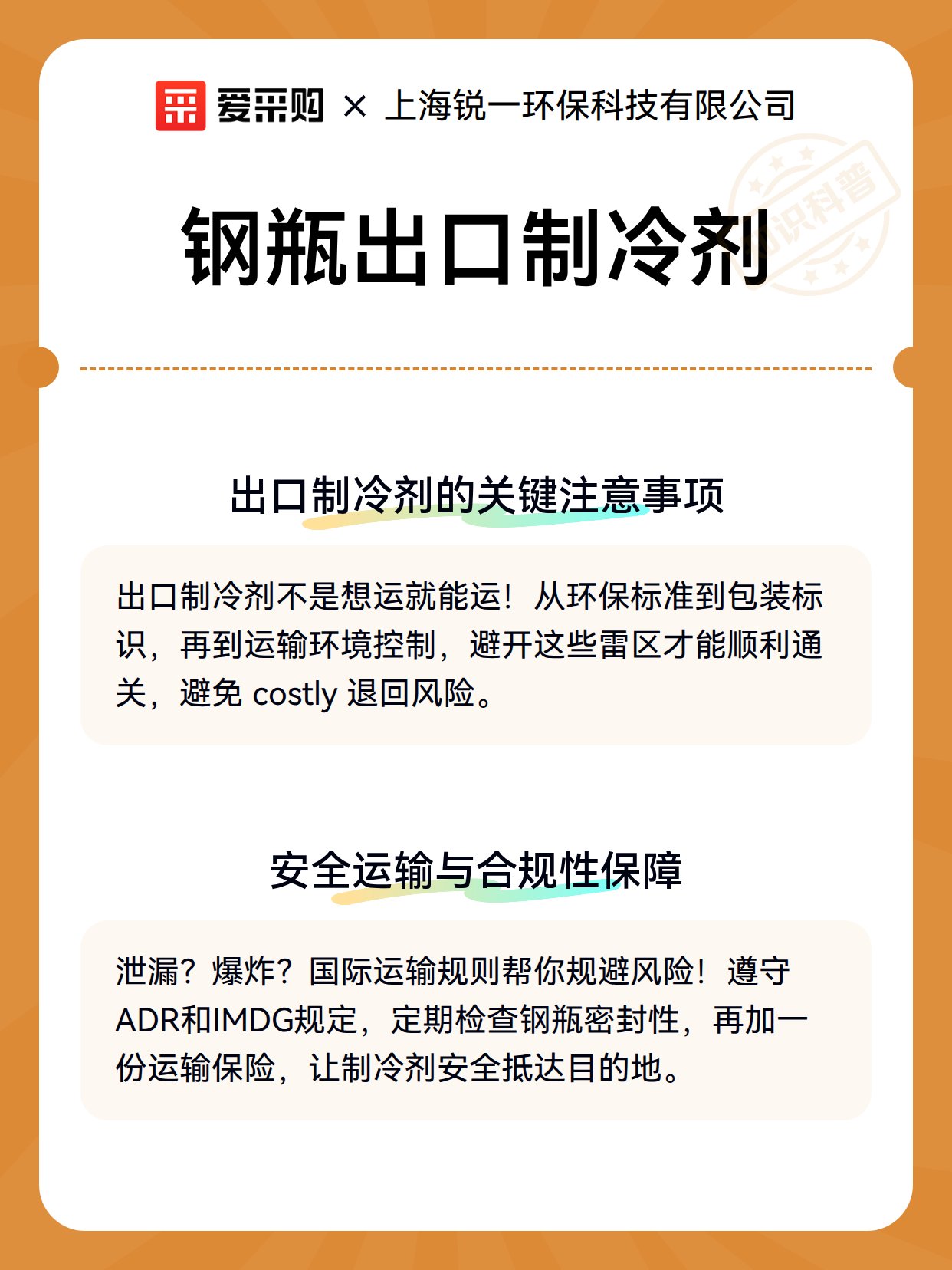 爱采购 × 上海锐一环保科技有限公司

知识科普

钢瓶出口制冷剂

出口制冷剂的关键注意事项

出口制冷剂不是想运就能运！从环保标准到包装标识，再到运输环境控制，避开这些雷区才能顺利通关，避免 costly 退回风险。

安全运输与合规性保障

泄漏？爆炸？国际运输规则帮你规避风险！遵守ADR和IMDG规定，定期检查钢瓶密封性，再加一份运输保险，让制冷剂安全抵达目的地。